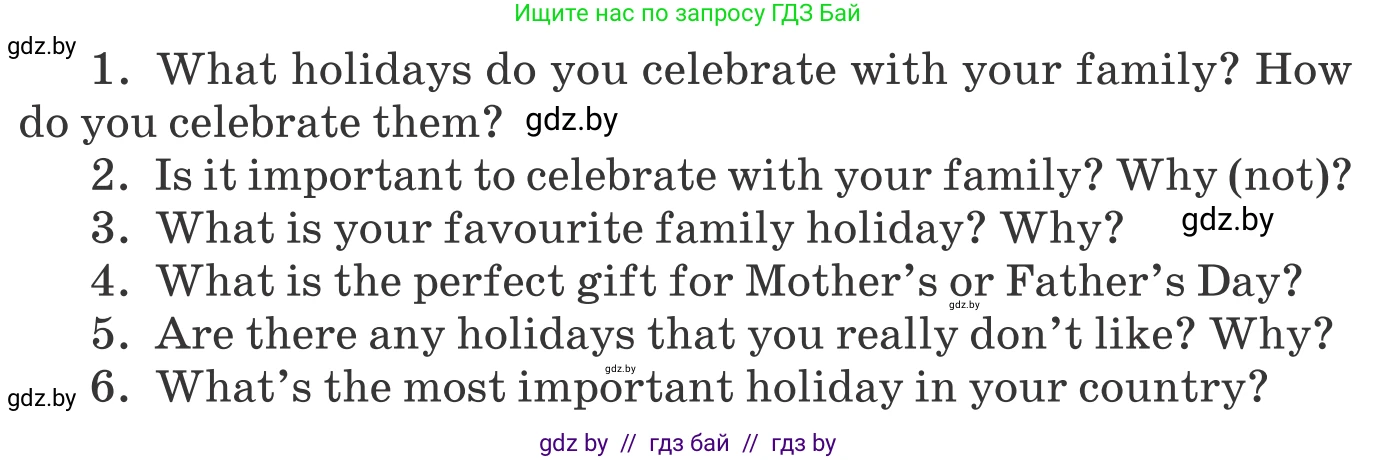 Ищите нас по запросу ГДЗ Бай

gdz.by

1. What holidays do you celebrate with your family? How do you celebrate them? gdz.by

2. Is it important to celebrate with your family? Why (not)?

3. What is your favourite family holiday? Why? gdz.by

4. What is the perfect gift for Mother's or Father's Day? gdz.by

5. Are there any holidays that you really don't like? Why?

gdz.by

gdz.by 6. What's the most important holiday in your country?

gdz by // гдз бай // гдз by